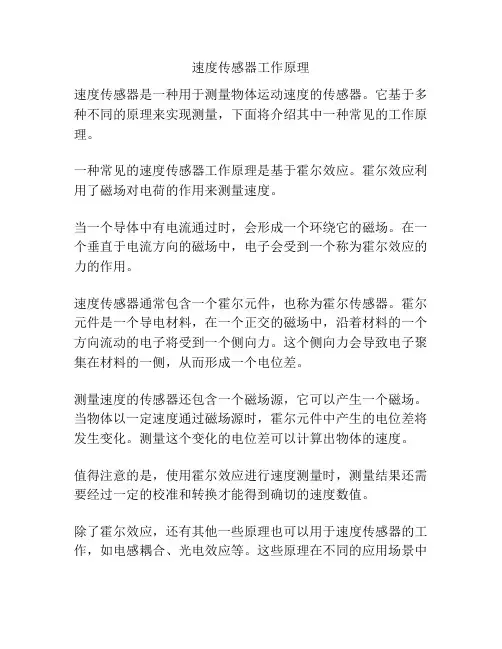 速度传感器工作原理

速度传感器是一种用于测量物体运动速度的传感器。它基于多种不同的原理来实现测量，下面将介绍其中一种常见的工作原理。

一种常见的速度传感器工作原理是基于霍尔效应。霍尔效应利用了磁场对电荷的作用来测量速度。

当一个导体中有电流通过时，会形成一个环绕它的磁场。在一个垂直于电流方向的磁场中，电子会受到一个称为霍尔效应的力的作用。

速度传感器通常包含一个霍尔元件，也称为霍尔传感器。霍尔元件是一个导电材料，在一个正交的磁场中，沿着材料的一个方向流动的电子将受到一个侧向力。这个侧向力会导致电子聚集在材料的一侧，从而形成一个电位差。

测量速度的传感器还包含一个磁场源，它可以产生一个磁场。当物体以一定速度通过磁场源时，霍尔元件中产生的电位差将发生变化。测量这个变化的电位差可以计算出物体的速度。

值得注意的是，使用霍尔效应进行速度测量时，测量结果还需要经过一定的校准和转换才能得到确切的速度数值。

除了霍尔效应，还有其他一些原理也可以用于速度传感器的工作，如电感耦合、光电效应等。这些原理在不同的应用场景中